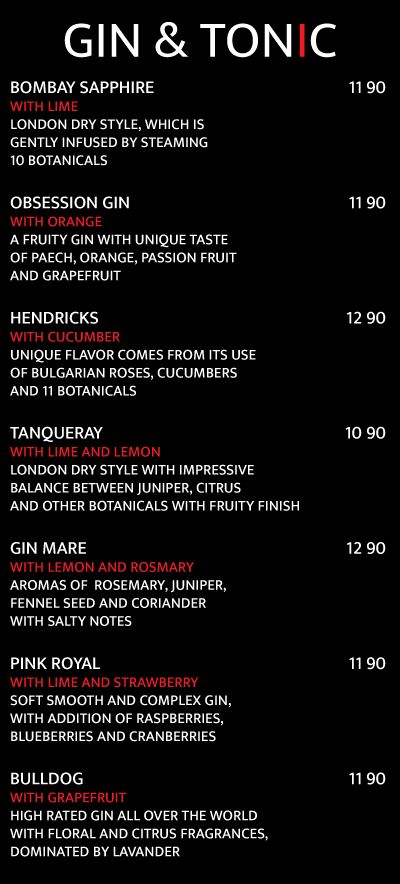 GIN & TONIC

BOMBAY SAPPHIRE 11 90
WITH LIME
LONDON DRY STYLE, WHICH IS GENTLY INFUSED BY STEAMING 10 BOTANICALS

OBSESSION GIN 11 90
WITH ORANGE
A FRUITY GIN WITH UNIQUE TASTE OF PAECH, ORANGE, PASSION FRUIT AND GRAPEFRUIT

HENDRICKS 12 90
WITH CUCUMBER
UNIQUE FLAVOR COMES FROM ITS USE OF BULGARIAN ROSES, CUCUMBERS AND 11 BOTANICALS

TANQUERAY 10 90
WITH LIME AND LEMON
LONDON DRY STYLE WITH IMPRESSIVE BALANCE BETWEEN JUNIPER, CITRUS AND OTHER BOTANICALS WITH FRUITY FINISH

GIN MARE 12 90
WITH LEMON AND ROSMARY
AROMAS OF ROSEMARY, JUNIPER, FENNEL SEED AND CORIANDER WITH SALTY NOTES

PINK ROYAL 11 90
WITH LIME AND STRAWBERRY
SOFT SMOOTH AND COMPLEX GIN, WITH ADDITION OF RASPBERRIES, BLUEBERRIES AND CRANBERRIES

BULLDOG 11 90
WITH GRAPEFRUIT
HIGH RATED GIN ALL OVER THE WORLD WITH FLORAL AND CITRUS FRAGRANCES, DOMINATED BY LAVANDER